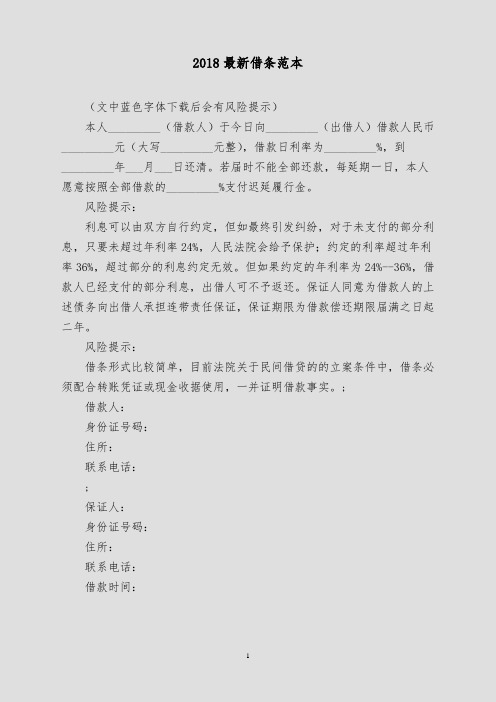 2018 最新借条范本

（文中蓝色字体下载后会有风险提示）

本人_________（借款人）于今日向_________（出借人）借款人民币_________元（大写_________元整），借款日利率为_________%，到_________年___月___日还清。若届时不能全部还款，每延期一日，本人愿意按照全部借款的_________%支付迟延履行金。

风险提示：

利息可以由双方自行约定，但如最终引发纠纷，对于未支付的部分利息，只要未超过年利率 24%，人民法院会给予保护；约定的利率超过年利率 36%，超过部分的利息约定无效。但如果约定的年利率为 24%--36%，借款人已经支付的部分利息，出借人可不予返还。保证人同意为借款人的上述债务向出借人承担连带责任保证，保证期限为借款偿还期限届满之日起二年。

风险提示：

借条形式比较简单，目前法院关于民间借贷的立案条件中，借条必须配合转账凭证或现金收据使用，一并证明借款事实。；

借款人：

身份证号码：

住所：

联系电话：

；

保证人：

身份证号码：

住所：

联系电话：

借款时间：

1